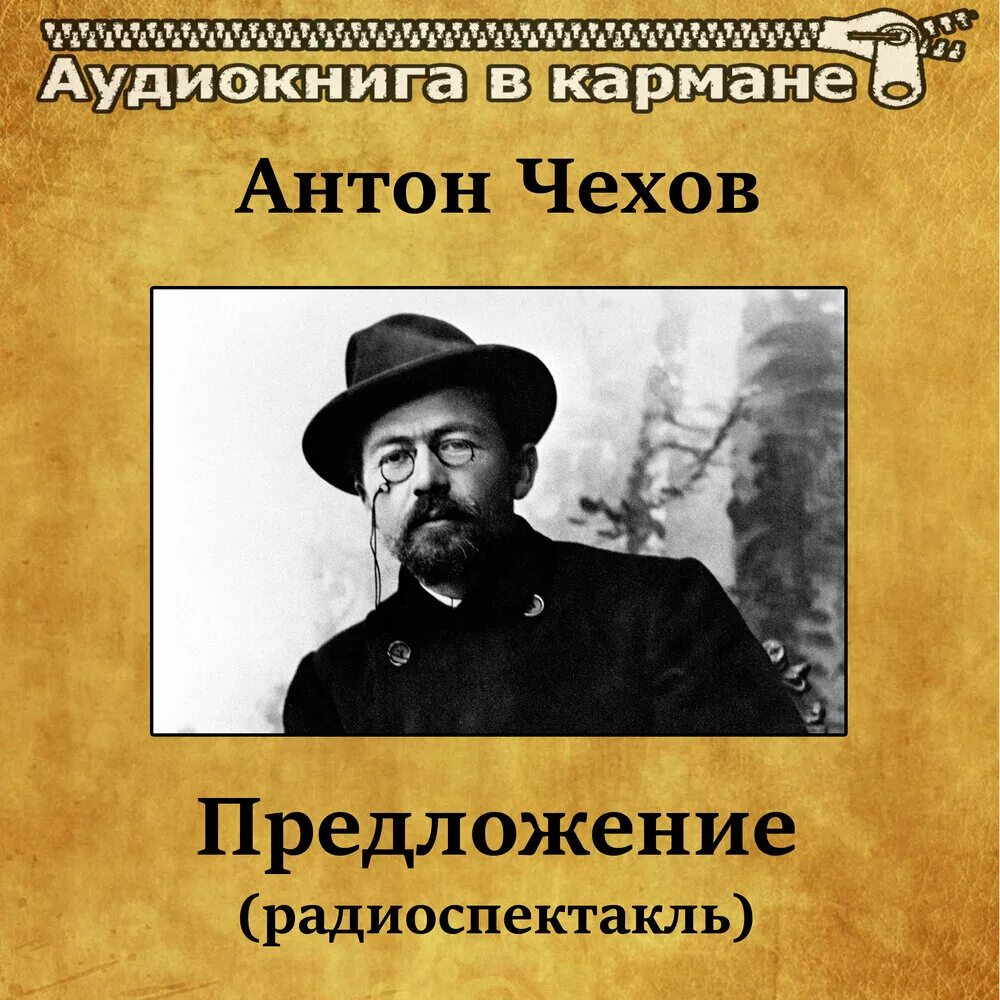 Аудиокнига в кармане

Антон Чехов

Предложение
(радиоспектакль)